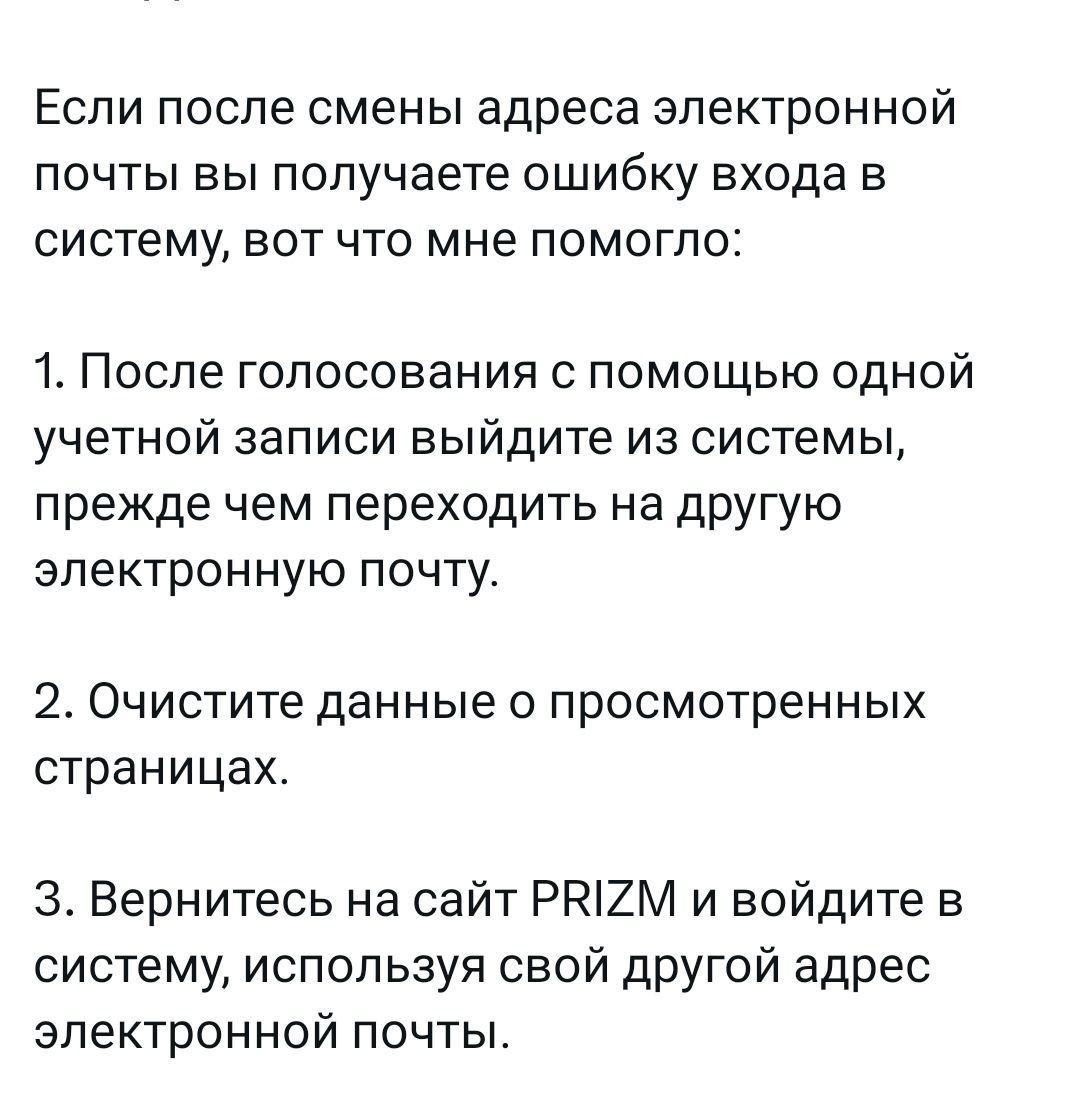 Если после смены адреса электронной почты вы получаете ошибку входа в систему, вот что мне помогло:

1. После голосования с помощью одной учетной записи выйдите из системы, прежде чем переходить на другую электронную почту.

2. Очистите данные о просмотренных страницах.

3. Вернитесь на сайт PRIZM и войдите в систему, используя свой другой адрес электронной почты.